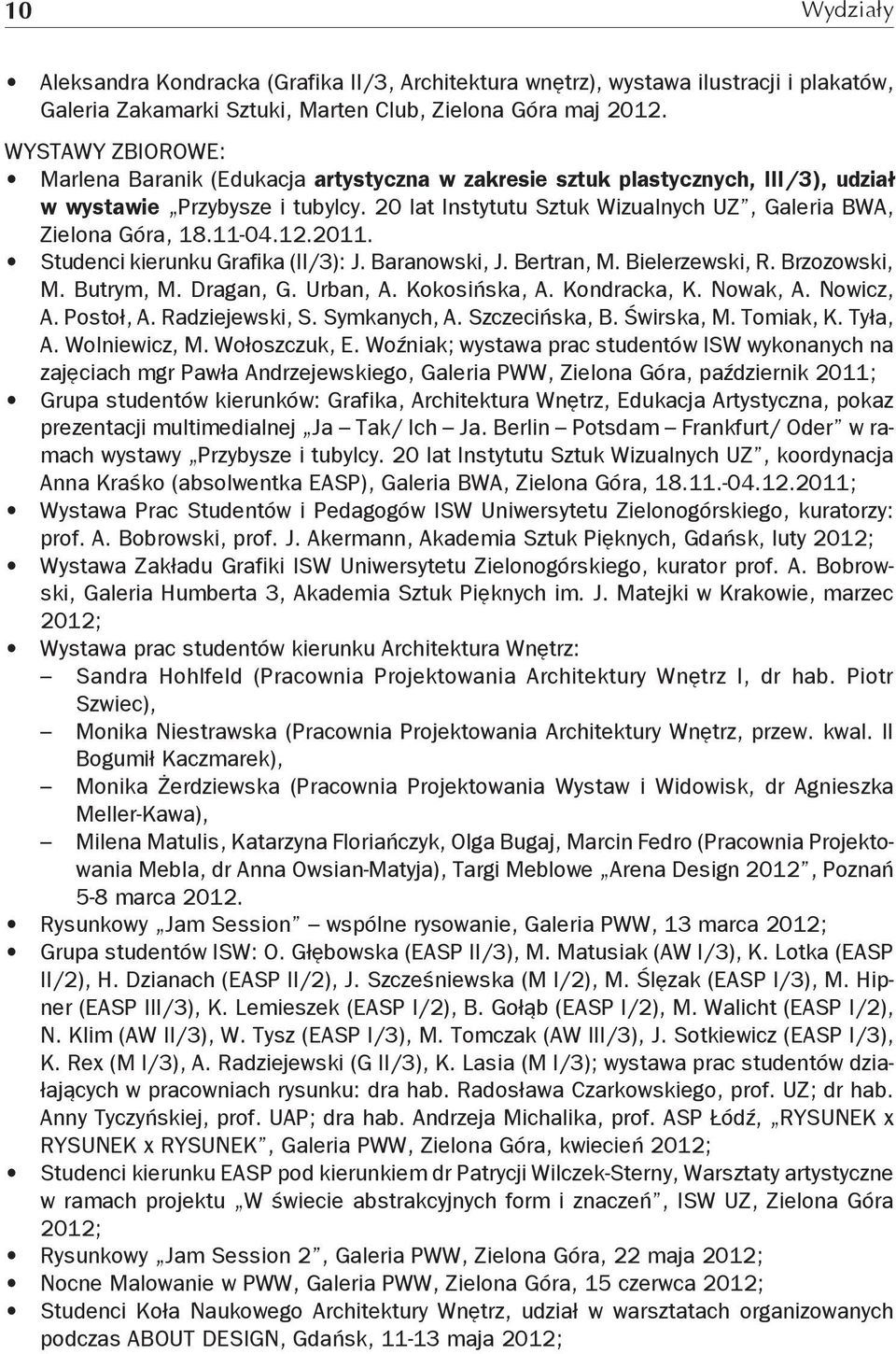 10 Wydziały

• Aleksandra Kondracka (Grafika II/3, Architektura wnętrz), wystawa ilustracji i plakatów, Galeria Zakamarki Sztuki, Marten Club, Zielona Góra maj 2012.

WYSTAWY ZBIOROWE:

• Marlena Baranik (Edukacja artystyczna w zakresie sztuk plastycznych, III/3), udział w wystawie „Przybysze i tubylcy. 20 lat Instytutu Sztuk Wizualnych UZ”, Galeria BWA, Zielona Góra, 18.11-04.12.2011.
• Studenci kierunku Grafika (II/3): J. Baranowski, J. Bertran, M. Bielerzewski, R. Brzozowski, M. Butrym, M. Dragan, G. Urban, A. Kokosińska, A. Kondracka, K. Nowak, A. Nowicz, A. Postoł, A. Radziejewski, S. Symkanych, A. Szczecińska, B. Świrska, M. Tomiak, K. Tyła, A. Wolniewicz, M. Wołoszczuk, E. Woźniak; wystawa prac studentów ISW wykonanych na zajęciach mgr Pawła Andrzejewskiego, Galeria PWW, Zielona Góra, październik 2011;
• Grupa studentów kierunków: Grafika, Architektura Wnętrz, Edukacja Artystyczna, pokaz prezentacji multimedialnej „Ja – Tak/ Ich – Ja. Berlin – Potsdam – Frankfurt/ Oder” w ramach wystawy „Przybysze i tubylcy. 20 lat Instytutu Sztuk Wizualnych UZ”, koordynacja Anna Kraśko (absolwentka EASP), Galeria BWA, Zielona Góra, 18.11.-04.12.2011;
• Wystawa Prac Studentów i Pedagogów ISW Uniwersytetu Zielonogórskiego, kuratorzy: prof. A. Bobrowski, prof. J. Akermann, Akademia Sztuk Pięknych, Gdańsk, luty 2012;
• Wystawa Zakładu Grafiki ISW Uniwersytetu Zielonogórskiego, kurator prof. A. Bobrowski, Galeria Humberta 3, Akademia Sztuk Pięknych im. J. Matejki w Krakowie, marzec 2012;
• Wystawa prac studentów kierunku Architektura Wnętrz:
– Sandra Hohlfeld (Pracownia Projektowania Architektury Wnętrz I, dr hab. Piotr Szwiec),
– Monika Niestrawska (Pracownia Projektowania Architektury Wnętrz, przew. kwal. II Bogumił Kaczmarek),
– Monika Żerdziewska (Pracownia Projektowania Wystaw i Widowisk, dr Agnieszka Meller-Kawa),
– Milena Matulis, Katarzyna Floriańczyk, Olga Bugaj, Marcin Fedro (Pracownia Projektowania Mebla, dr Anna Owsian-Matyja), Targi Meblowe „Arena Design 2012”, Poznań 5-8 marca 2012.
• Rysunkowy „Jam Session” – wspólne rysowanie, Galeria PWW, 13 marca 2012;
• Grupa studentów ISW: O. Głębowska (EASP II/3), M. Matusiak (AW I/3), K. Lotka (EASP II/2), H. Dzianach (EASP II/2), J. Szcześniewska (M I/2), M. Ślęzak (EASP I/3), M. Hipner (EASP III/3), K. Lemieszek (EASP I/2), B. Gołąb (EASP I/2), M. Walicht (EASP I/2), N. Klim (AW II/3), W. Tysz (EASP I/3), M. Tomczak (AW III/3), J. Sotkiewicz (EASP I/3), K. Rex (M I/3), A. Radziejewski (G II/3), K. Lasia (M I/3); wystawa prac studentów działających w pracowniach rysunku: dra hab. Radosława Czarkowskiego, prof. UZ; dr hab. Anny Tyczyńskiej, prof. UAP; dra hab. Andrzeja Michalika, prof. ASP Łódź, „RYSUNEK x RYSUNEK x RYSUNEK”, Galeria PWW, Zielona Góra, kwiecień 2012;
• Studenci kierunku EASP pod kierunkiem dr Patrycji Wilczek-Sterny, Warsztaty artystyczne w ramach projektu „W świecie abstrakcyjnych form i znaczeń”, ISW UZ, Zielona Góra 2012;
• Rysunkowy „Jam Session 2”, Galeria PWW, Zielona Góra, 22 maja 2012;
• Nocne Malowanie w PWW, Galeria PWW, Zielona Góra, 15 czerwca 2012;
• Studenci Koła Naukowego Architektury Wnętrz, udział w warsztatach organizowanych podczas ABOUT DESIGN, Gdańsk, 11-13 maja 2012;